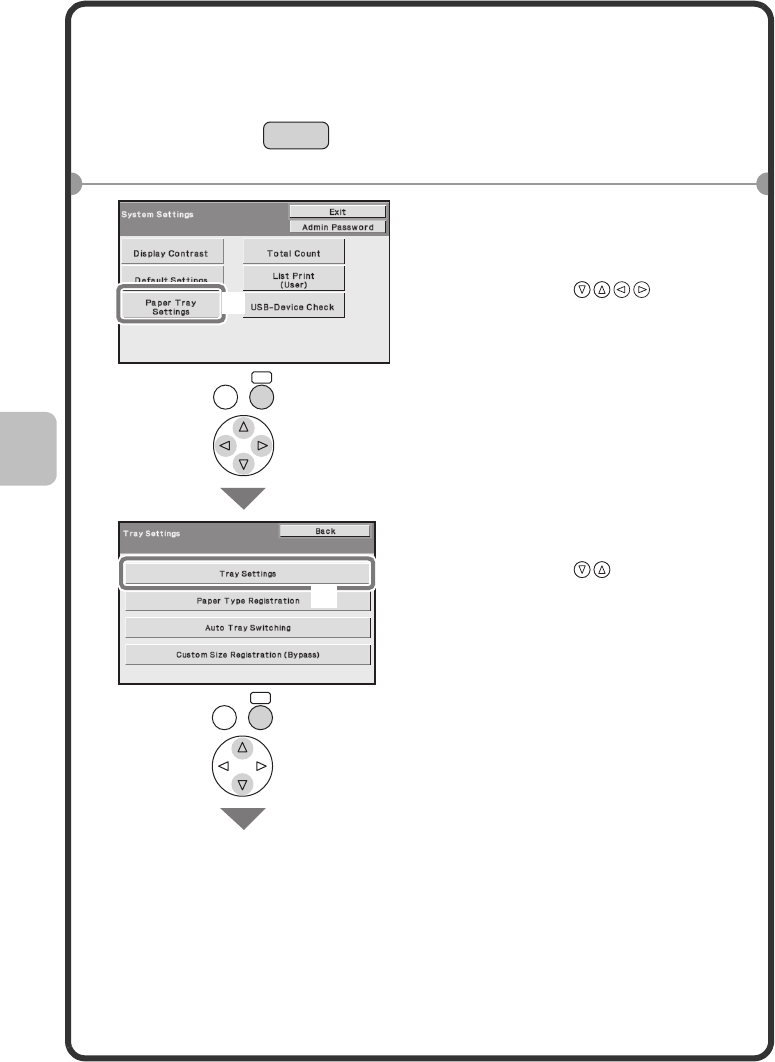 System Settings

Exit

Admin Password

Display Contrast

Total Count

Default Settings

List Print (User)

Paper Tray Settings

USB-Device Check

Tray Settings

Back

Tray Settings

Paper Type Registration

Auto Tray Switching

Custom Size Registration (Bypass)